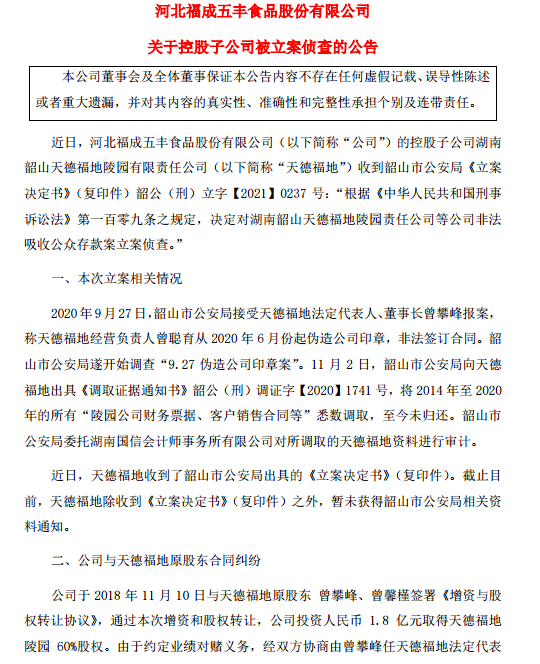 河北福成五丰食品股份有限公司

关于控股子公司被立案侦查的公告

本公司董事会及全体董事保证本公告内容不存在任何虚假记载、误导性陈述或者重大遗漏，并对其内容的真实性、准确性和完整性承担个别及连带责任。

近日，河北福成五丰食品股份有限公司（以下简称“公司”）的控股子公司湖南韶山天德福地陵园有限责任公司（以下简称“天德福地”）收到韶山市公安局《立案决定书》（复印件）韶公（刑）立字【2021】0237 号：“根据《中华人民共和国刑事诉讼法》第一百零九条之规定，决定对湖南韶山天德福地陵园责任公司等公司非法吸收公众存款案立案侦查。”

一、本次立案相关情况

2020 年 9 月 27 日，韶山市公安局接受天德福地法定代表人、董事长曾攀峰报案，称天德福地经营负责人曾聪育从 2020 年 6 月份起伪造公司印章，非法签订合同。韶山市公安局遂开始调查“9.27 伪造公司印章案”。11 月 2 日，韶山市公安局向天德福地出具《调取证据通知书》韶公（刑）调证字【2020】1741 号，将 2014 年至 2020 年的所有“陵园公司财务票据、客户销售合同等”悉数调取，至今未归还。韶山市公安局委托湖南国信会计师事务所有限公司对所调取的天德福地资料进行审计。

近日，天德福地收到了韶山市公安局出具的《立案决定书》（复印件）。截止目前，天德福地除收到《立案决定书》（复印件）之外，暂未获得韶山市公安局相关资料通知。

二、公司与天德福地原股东合同纠纷

公司于 2018 年 11 月 10 日与天德福地原股东 曾攀峰、曾馨槿签署《增资与股权转让协议》，通过本次增资和股权转让，公司投资人民币 1.8 亿元取得天德福地陵园 60%股权。由于约定业绩对赌义务，经双方协商由曾攀峰任天德福地法定代表